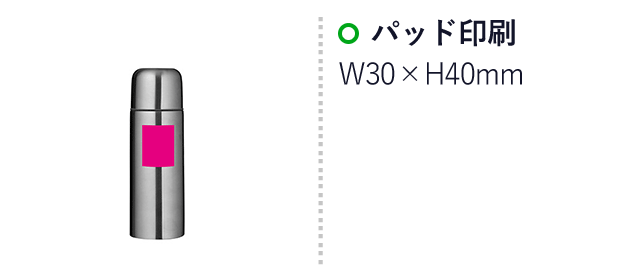 パッド印刷

W30 × H40mm